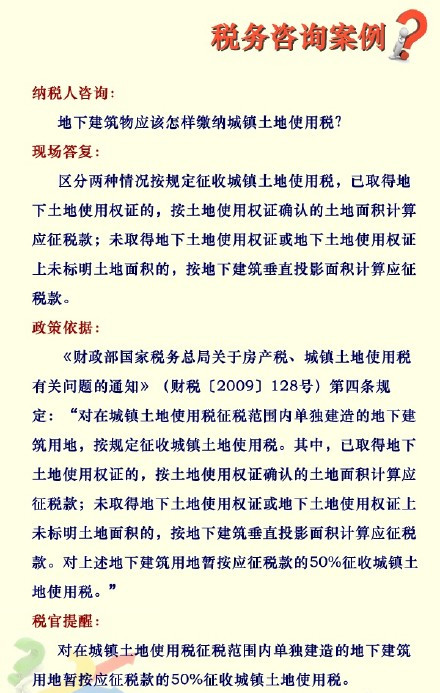 税务咨询案例

纳税人咨询：

地下建筑物应该怎样缴纳城镇土地使用税？

现场答复：

区分两种情况按规定征收城镇土地使用税，已取得地下土地使用权证的，按土地使用权证确认的土地面积计算应征税款；未取得地下土地使用权证或地下土地使用权证上未标明土地面积的，按地下建筑垂直投影面积计算应征税款。

政策依据：

《财政部国家税务总局关于房产税、城镇土地使用税有关问题的通知》（财税〔2009〕128号）第四条规定：“对在城镇土地使用税征税范围内单独建造的地下建筑用地，按规定征收城镇土地使用税。其中，已取得地下土地使用权证的，按土地使用权证确认的土地面积计算应征税款；未取得地下土地使用权证或地下土地使用权证上未标明土地面积的，按地下建筑垂直投影面积计算应征税款。对上述地下建筑用地暂按应征税款的50%征收城镇土地使用税。”

税官提醒：

对在城镇土地使用税征税范围内单独建造的地下建筑用地暂按应征税款的50%征收城镇土地使用税。